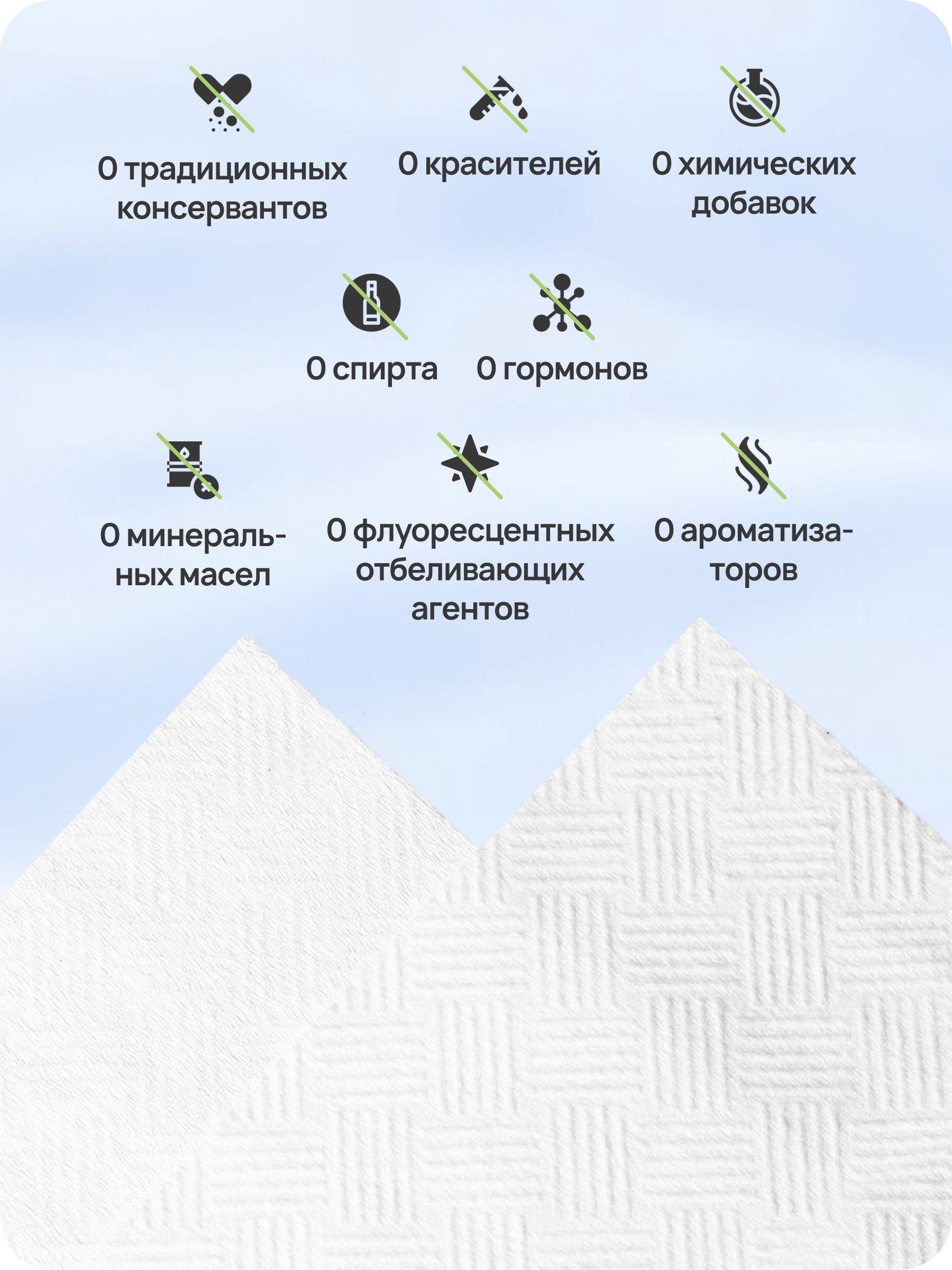 0 традиционных консервантов

0 красителей

0 химических добавок

0 спирта

0 гормонов

0 минеральных масел

0 флуоресцентных отбеливающих агентов

0 ароматизаторов